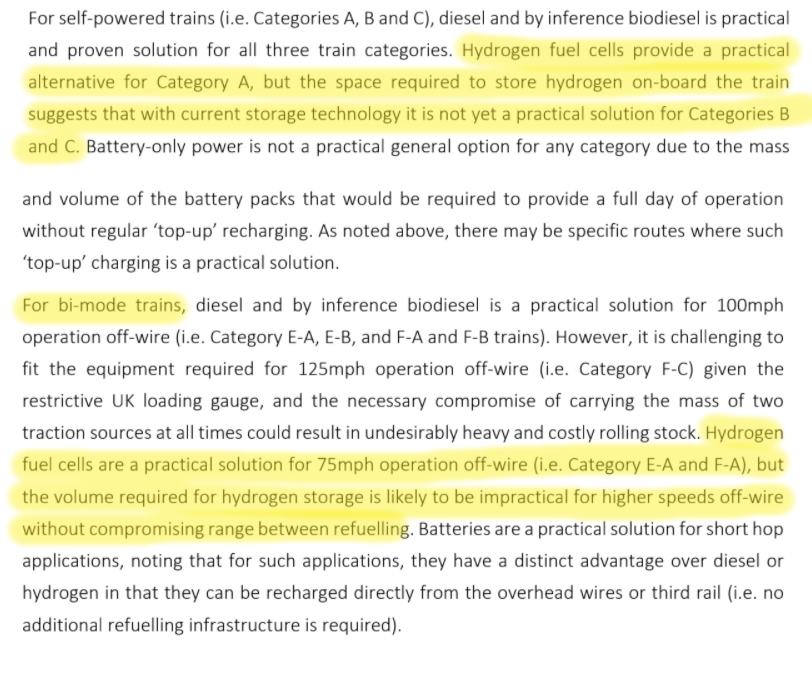 For self-powered trains (i.e. Categories A, B and C), diesel and by inference biodiesel is practical and proven solution for all three train categories. Hydrogen fuel cells provide a practical alternative for Category A, but the space required to store hydrogen on-board the train suggests that with current storage technology it is not yet a practical solution for Categories B and C. Battery-only power is not a practical general option for any category due to the mass

and volume of the battery packs that would be required to provide a full day of operation without regular 'top-up' recharging. As noted above, there may be specific routes where such 'top-up' charging is a practical solution.

For bi-mode trains, diesel and by inference biodiesel is a practical solution for 100mph operation off-wire (i.e. Category E-A, E-B, and F-A and F-B trains). However, it is challenging to fit the equipment required for 125mph operation off-wire (i.e. Category F-C) given the restrictive UK loading gauge, and the necessary compromise of carrying the mass of two traction sources at all times could result in undesirably heavy and costly rolling stock. Hydrogen fuel cells are a practical solution for 75mph operation off-wire (i.e. Category E-A and F-A), but the volume required for hydrogen storage is likely to be impractical for higher speeds off-wire without compromising range between refuelling. Batteries are a practical solution for short hop applications, noting that for such applications, they have a distinct advantage over diesel or hydrogen in that they can be recharged directly from the overhead wires or third rail (i.e. no additional refuelling infrastructure is required).